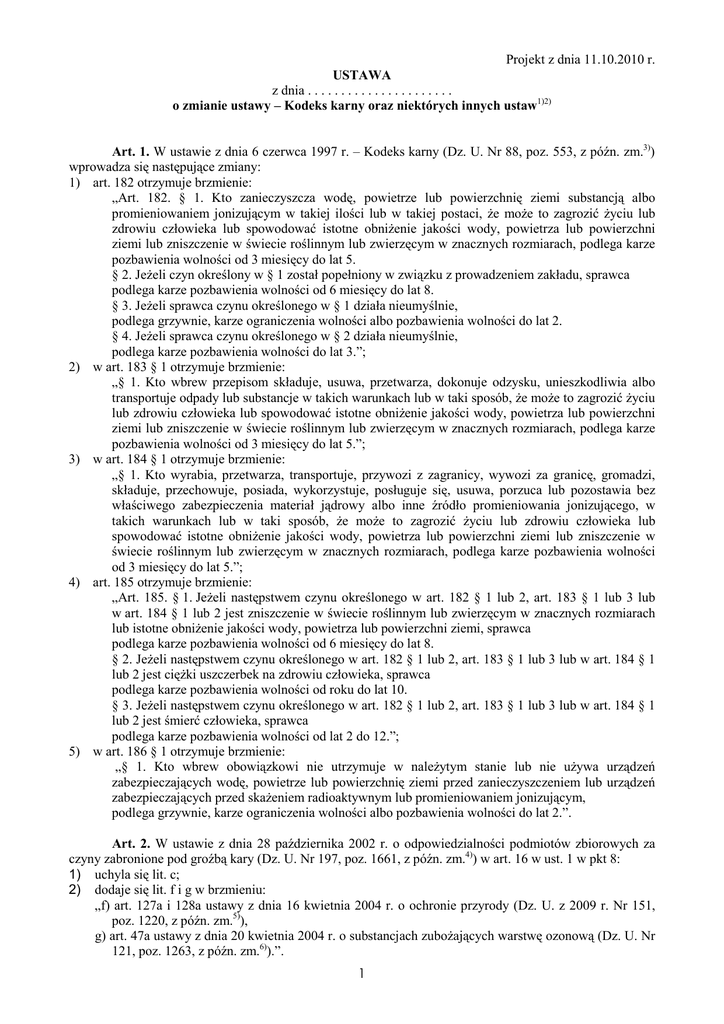 Projekt z dnia 11.10.2010 r.

USTAWA
z dnia . . . . . . . . . . . . . . . . . . . . . .
o zmianie ustawy – Kodeks karny oraz niektórych innych ustaw$^{1)2)}$

Art. 1. W ustawie z dnia 6 czerwca 1997 r. – Kodeks karny (Dz. U. Nr 88, poz. 553, z późn. zm.$^{3)}$) wprowadza się następujące zmiany:
1) art. 182 otrzymuje brzmienie:
„Art. 182. § 1. Kto zanieczyszcza wodę, powietrze lub powierzchnię ziemi substancją albo promieniowaniem jonizującym w takiej ilości lub w takiej postaci, że może to zagrozić życiu lub zdrowiu człowieka lub spowodować istotne obniżenie jakości wody, powietrza lub powierzchni ziemi lub zniszczenie w świecie roślinnym lub zwierzęcym w znacznych rozmiarach, podlega karze pozbawienia wolności od 3 miesięcy do lat 5.
§ 2. Jeżeli czyn określony w § 1 został popełniony w związku z prowadzeniem zakładu, sprawca podlega karze pozbawienia wolności od 6 miesięcy do lat 8.
§ 3. Jeżeli sprawca czynu określonego w § 1 działa nieumyślnie,
podlega grzywnie, karze ograniczenia wolności albo pozbawienia wolności do lat 2.
§ 4. Jeżeli sprawca czynu określonego w § 2 działa nieumyślnie,
podlega karze pozbawienia wolności do lat 3.”;
2) w art. 183 § 1 otrzymuje brzmienie:
„§ 1. Kto wbrew przepisom składuje, usuwa, przetwarza, dokonuje odzysku, unieszkodliwia albo transportuje odpady lub substancje w takich warunkach lub w taki sposób, że może to zagrozić życiu lub zdrowiu człowieka lub spowodować istotne obniżenie jakości wody, powietrza lub powierzchni ziemi lub zniszczenie w świecie roślinnym lub zwierzęcym w znacznych rozmiarach, podlega karze pozbawienia wolności od 3 miesięcy do lat 5.”;
3) w art. 184 § 1 otrzymuje brzmienie:
„§ 1. Kto wyrabia, przetwarza, transportuje, przywozi z zagranicy, wywozi za granicę, gromadzi, składuje, przechowuje, posiada, wykorzystuje, posługuje się, usuwa, porzuca lub pozostawia bez właściwego zabezpieczenia materiał jądrowy albo inne źródło promieniowania jonizującego, w takich warunkach lub w taki sposób, że może to zagrozić życiu lub zdrowiu człowieka lub spowodować istotne obniżenie jakości wody, powietrza lub powierzchni ziemi lub zniszczenie w świecie roślinnym lub zwierzęcym w znacznych rozmiarach, podlega karze pozbawienia wolności od 3 miesięcy do lat 5.”;
4) art. 185 otrzymuje brzmienie:
„Art. 185. § 1. Jeżeli następstwem czynu określonego w art. 182 § 1 lub 2, art. 183 § 1 lub 3 lub w art. 184 § 1 lub 2 jest zniszczenie w świecie roślinnym lub zwierzęcym w znacznych rozmiarach lub istotne obniżenie jakości wody, powietrza lub powierzchni ziemi, sprawca
podlega karze pozbawienia wolności od 6 miesięcy do lat 8.
§ 2. Jeżeli następstwem czynu określonego w art. 182 § 1 lub 2, art. 183 § 1 lub 3 lub w art. 184 § 1 lub 2 jest ciężki uszczerbek na zdrowiu człowieka, sprawca
podlega karze pozbawienia wolności od roku do lat 10.
§ 3. Jeżeli następstwem czynu określonego w art. 182 § 1 lub 2, art. 183 § 1 lub 3 lub w art. 184 § 1 lub 2 jest śmierć człowieka, sprawca
podlega karze pozbawienia wolności od lat 2 do 12.”;
5) w art. 186 § 1 otrzymuje brzmienie:
„§ 1. Kto wbrew obowiązkowi nie utrzymuje w należytym stanie lub nie używa urządzeń zabezpieczających wodę, powietrze lub powierzchnię ziemi przed zanieczyszczeniem lub urządzeń zabezpieczających przed skażeniem radioaktywnym lub promieniowaniem jonizującym,
podlega grzywnie, karze ograniczenia wolności albo pozbawienia wolności do lat 2.”.

Art. 2. W ustawie z dnia 28 października 2002 r. o odpowiedzialności podmiotów zbiorowych za czyny zabronione pod groźbą kary (Dz. U. Nr 197, poz. 1661, z późn. zm.$^{4)}$) w art. 16 w ust. 1 w pkt 8:
1) uchyla się lit. c;
2) dodaje się lit. f i g w brzmieniu:
„f) art. 127a i 128a ustawy z dnia 16 kwietnia 2004 r. o ochronie przyrody (Dz. U. z 2009 r. Nr 151, poz. 1220, z późn. zm.$^{5)}$),
g) art. 47a ustawy z dnia 20 kwietnia 2004 r. o substancjach zubożających warstwę ozonową (Dz. U. Nr 121, poz. 1263, z późn. zm.$^{6)}$).”.

1